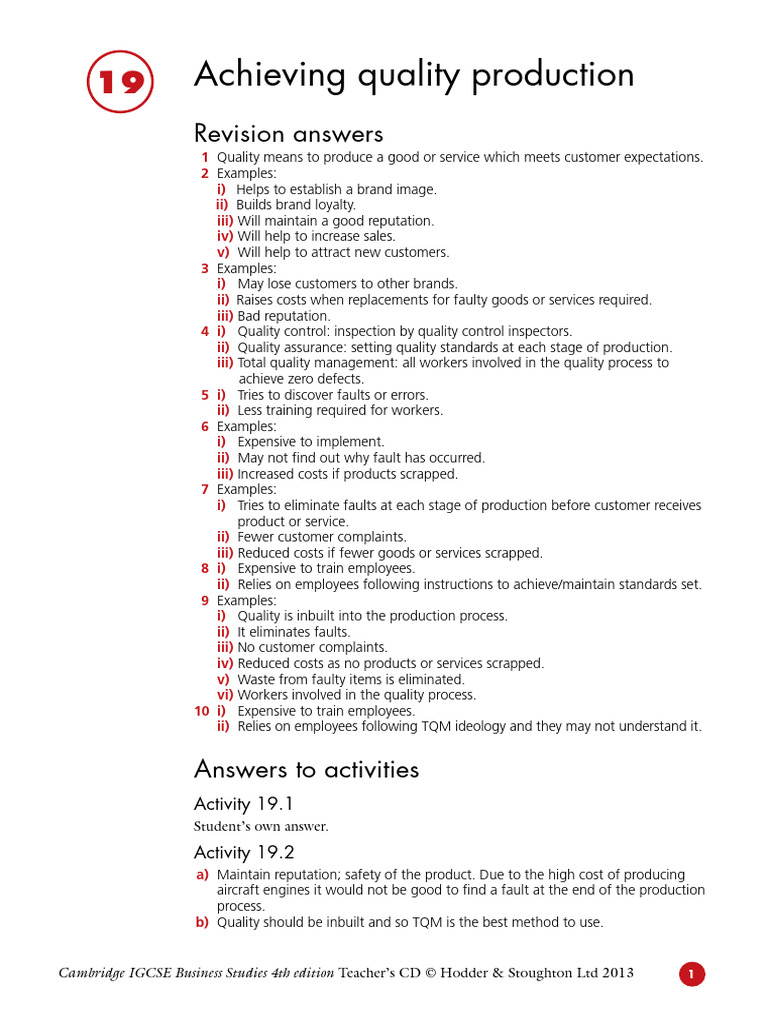 19

Achieving quality production

Revision answers

1 Quality means to produce a good or service which meets customer expectations.
2 Examples:
i) Helps to establish a brand image.
ii) Builds brand loyalty.
iii) Will maintain a good reputation.
iv) Will help to increase sales.
v) Will help to attract new customers.
3 Examples:
i) May lose customers to other brands.
ii) Raises costs when replacements for faulty goods or services required.
iii) Bad reputation.
4 i) Quality control: inspection by quality control inspectors.
ii) Quality assurance: setting quality standards at each stage of production.
iii) Total quality management: all workers involved in the quality process to achieve zero defects.
5 i) Tries to discover faults or errors.
ii) Less training required for workers.
6 Examples:
i) Expensive to implement.
ii) May not find out why fault has occurred.
iii) Increased costs if products scrapped.
7 Examples:
i) Tries to eliminate faults at each stage of production before customer receives product or service.
ii) Fewer customer complaints.
iii) Reduced costs if fewer goods or services scrapped.
8 i) Expensive to train employees.
ii) Relies on employees following instructions to achieve/maintain standards set.
9 Examples:
i) Quality is inbuilt into the production process.
ii) It eliminates faults.
iii) No customer complaints.
iv) Reduced costs as no products or services scrapped.
v) Waste from faulty items is eliminated.
vi) Workers involved in the quality process.
10 i) Expensive to train employees.
ii) Relies on employees following TQM ideology and they may not understand it.

Answers to activities

Activity 19.1

Student's own answer.

Activity 19.2

a) Maintain reputation; safety of the product. Due to the high cost of producing aircraft engines it would not be good to find a fault at the end of the production process.
b) Quality should be inbuilt and so TQM is the best method to use.

Cambridge IGCSE Business Studies 4th edition Teacher's CD © Hodder & Stoughton Ltd 2013

1